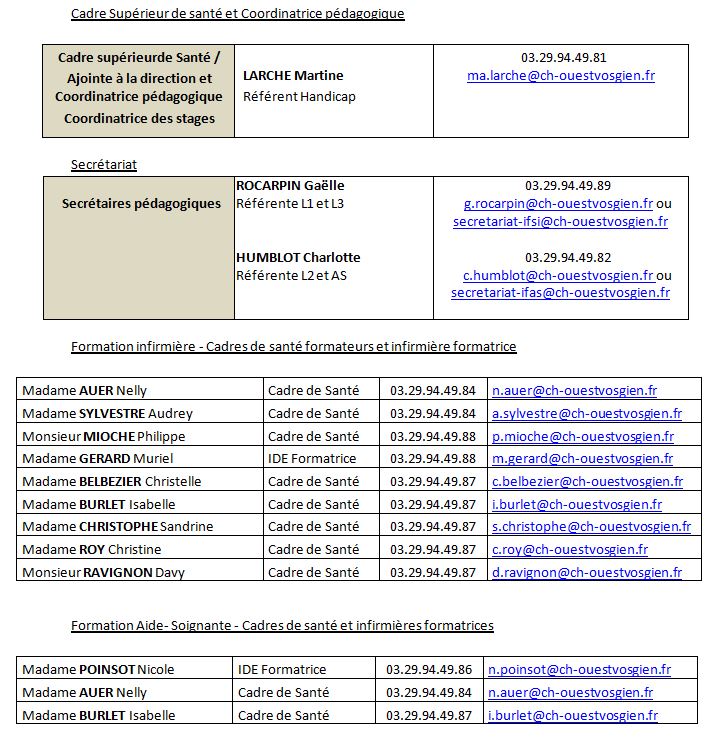 Cadre Supérieur de santé et Coordinatrice pédagogique

| Cadre supérieurde Santé / Ajointe à la direction et Coordinatrice pédagogique Coordinatrice des stages | LARCHE Martine Référent Handicap | 03.29.94.49.81 ma.larche@ch-ouestvosgien.fr |
|---|---|---|

Secrétariat

| Secrétaires pédagogiques | ROCARPIN Gaëlle Référente L1 et L3 | 03.29.94.49.89 g.rocarpin@ch-ouestvosgien.fr ou secretariat-ifsi@ch-ouestvosgien.fr |
|---|---|---|
| | HUMBLOT Charlotte Référente L2 et AS | 03.29.94.49.82 c.humblot@ch-ouestvosgien.fr ou secretariat-ifas@ch-ouestvosgien.fr |

Formation infirmière - Cadres de santé formateurs et infirmière formatrice

| Madame AUER Nelly | Cadre de Santé | 03.29.94.49.84 | n.auer@ch-ouestvosgien.fr |
|---|---|---|---|
| Madame SYLVESTRE Audrey | Cadre de Santé | 03.29.94.49.84 | a.sylvestre@ch-ouestvosgien.fr |
| Monsieur MIOCHE Philippe | Cadre de Santé | 03.29.94.49.88 | p.mioche@ch-ouestvosgien.fr |
| Madame GERARD Muriel | IDE Formatrice | 03.29.94.49.88 | m.gerard@ch-ouestvosgien.fr |
| Madame BELBEZIER Christelle | Cadre de Santé | 03.29.94.49.87 | c.belbezier@ch-ouestvosgien.fr |
| Madame BURLET Isabelle | Cadre de Santé | 03.29.94.49.87 | i.burlet@ch-ouestvosgien.fr |
| Madame CHRISTOPHE Sandrine | Cadre de Santé | 03.29.94.49.87 | s.christophe@ch-ouestvosgien.fr |
| Madame ROY Christine | Cadre de Santé | 03.29.94.49.87 | c.roy@ch-ouestvosgien.fr |
| Monsieur RAVIGNON Davy | Cadre de Santé | 03.29.94.49.87 | d.ravignon@ch-ouestvosgien.fr |

Formation Aide- Soignante - Cadres de santé et infirmières formatrices

| Madame POINSOT Nicole | IDE Formatrice | 03.29.94.49.86 | n.poinsot@ch-ouestvosgien.fr |
|---|---|---|---|
| Madame AUER Nelly | Cadre de Santé | 03.29.94.49.84 | n.auer@ch-ouestvosgien.fr |
| Madame BURLET Isabelle | Cadre de Santé | 03.29.94.49.87 | i.burlet@ch-ouestvosgien.fr |